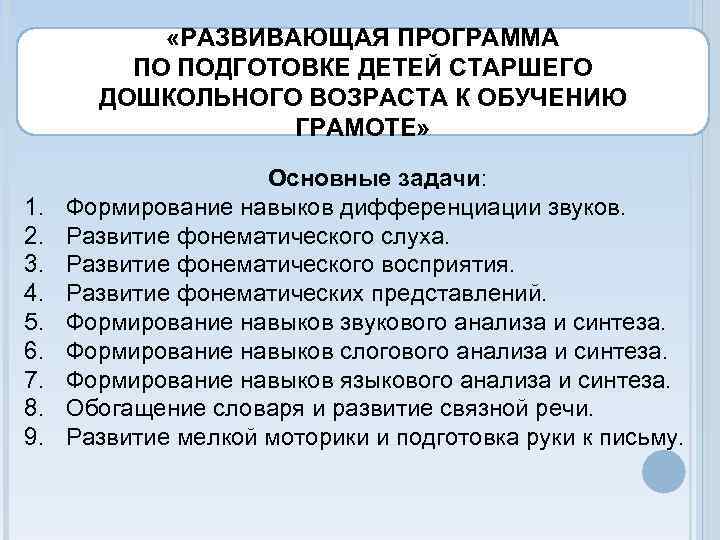 «РАЗВИВАЮЩАЯ ПРОГРАММА ПО ПОДГОТОВКЕ ДЕТЕЙ СТАРШЕГО ДОШКОЛЬНОГО ВОЗРАСТА К ОБУЧЕНИЮ ГРАМОТЕ»

Основные задачи:
1. Формирование навыков дифференциации звуков.
2. Развитие фонематического слуха.
3. Развитие фонематического восприятия.
4. Развитие фонематических представлений.
5. Формирование навыков звукового анализа и синтеза.
6. Формирование навыков слогового анализа и синтеза.
7. Формирование навыков языкового анализа и синтеза.
8. Обогащение словаря и развитие связной речи.
9. Развитие мелкой моторики и подготовка руки к письму.